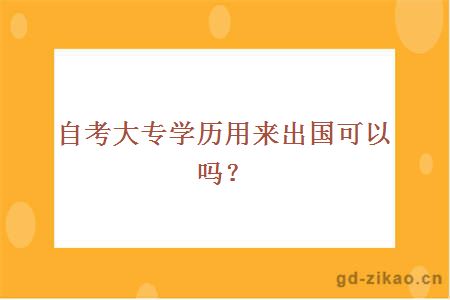 自考大专学历用来出国可以吗？

gd-zikao.cn